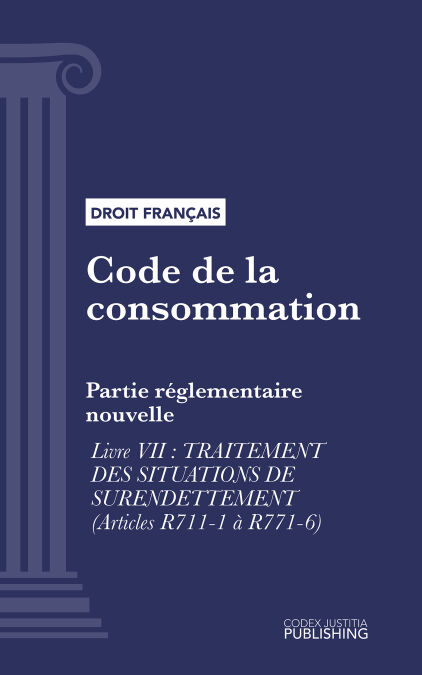 DROIT FRANÇAIS

Code de la consommation

Partie réglementaire nouvelle

Livre VII : TRAITEMENT DES SITUATIONS DE SURENDETTEMENT (Articles R711-1 à R771-6)

CODEX JUSTITIA
PUBLISHING